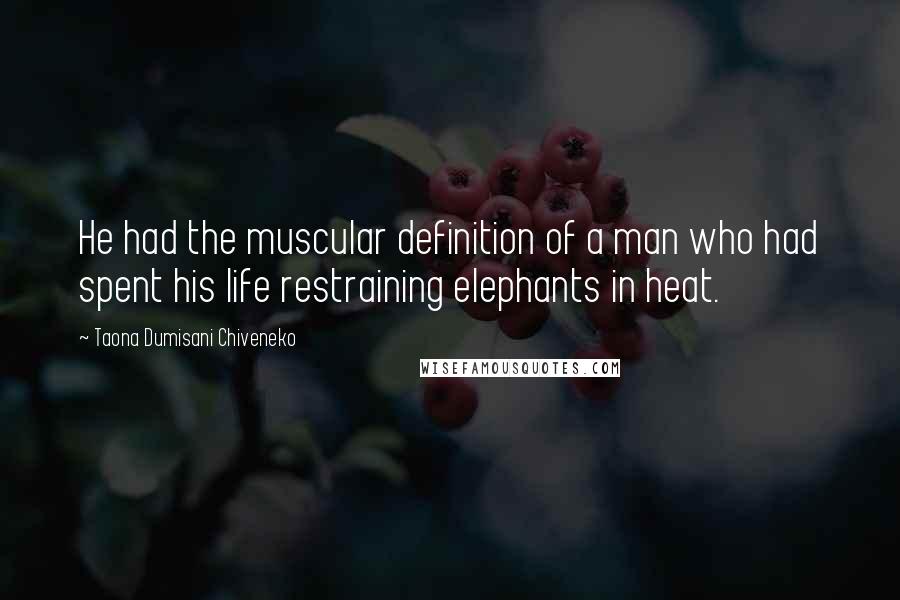 He had the muscular definition of a man who had spent his life restraining elephants in heat.

~ Taona Dumisani Chiveneko

WISEFAMOUSQUOTES.COM